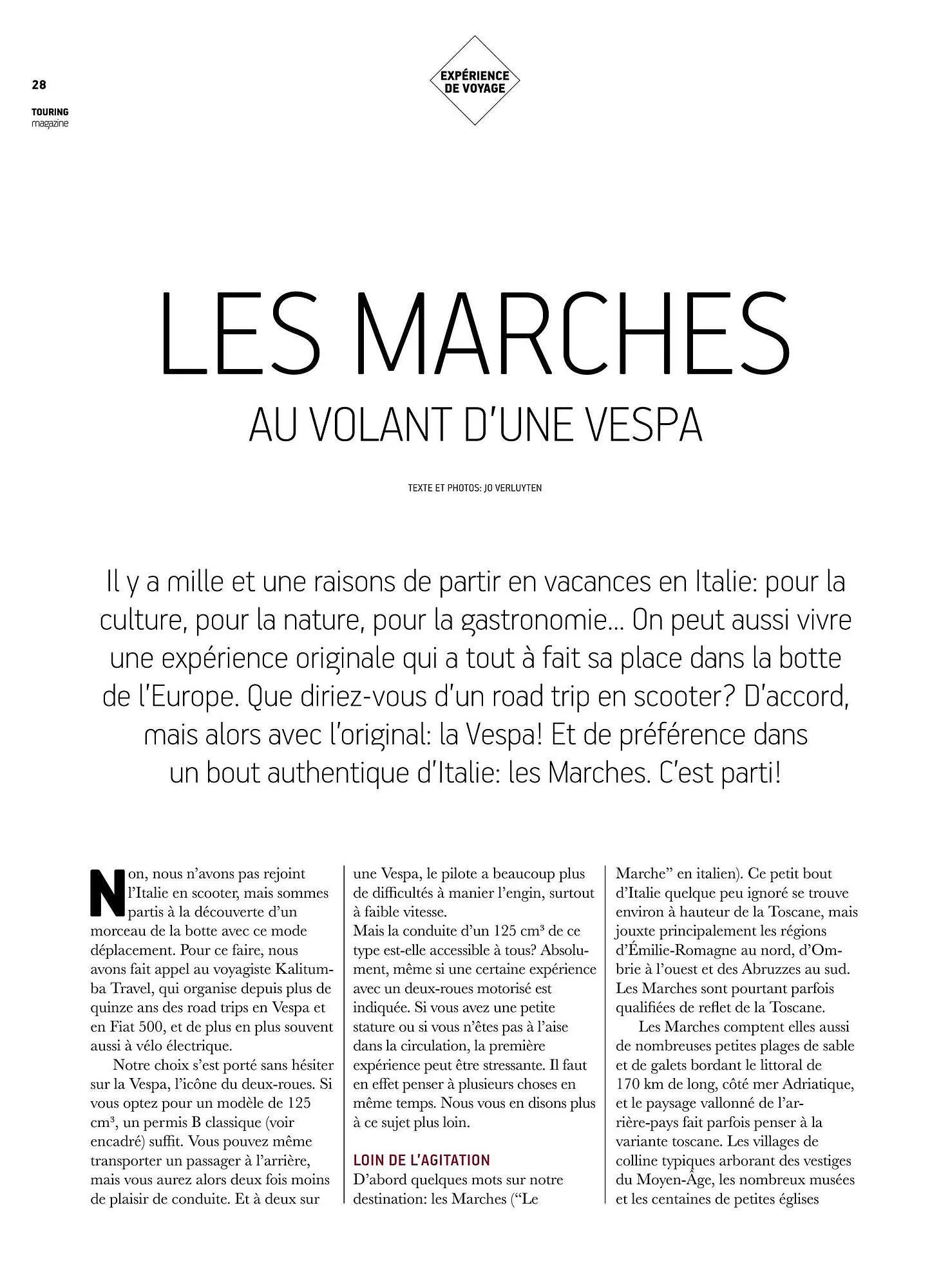 28

TOURING
magazine

EXPÉRIENCE
DE VOYAGE

LES MARCHES
AU VOLANT D'UNE VESPA

TEXTE ET PHOTOS: JO VERLUYTEN

Il y a mille et une raisons de partir en vacances en Italie: pour la culture, pour la nature, pour la gastronomie… On peut aussi vivre une expérience originale qui a tout à fait sa place dans la botte de l'Europe. Que diriez-vous d'un road trip en scooter? D'accord, mais alors avec l'original: la Vespa! Et de préférence dans un bout authentique d'Italie: les Marches. C'est parti!

Non, nous n'avons pas rejoint l'Italie en scooter, mais sommes partis à la découverte d'un morceau de la botte avec ce mode déplacement. Pour ce faire, nous avons fait appel au voyagiste Kalitumba Travel, qui organise depuis plus de quinze ans des road trips en Vespa et en Fiat 500, et de plus en plus souvent aussi à vélo électrique.

Notre choix s'est porté sans hésiter sur la Vespa, l'icône du deux-roues. Si vous optez pour un modèle de 125 cm³, un permis B classique (voir encadré) suffit. Vous pouvez même transporter un passager à l'arrière, mais vous aurez alors deux fois moins de plaisir de conduite. Et à deux sur une Vespa, le pilote a beaucoup plus de difficultés à manier l'engin, surtout à faible vitesse.
Mais la conduite d'un 125 cm³ de ce type est-elle accessible à tous? Absolument, même si une certaine expérience avec un deux-roues motorisé est indiquée. Si vous avez une petite stature ou si vous n'êtes pas à l'aise dans la circulation, la première expérience peut être stressante. Il faut en effet penser à plusieurs choses en même temps. Nous vous en disons plus à ce sujet plus loin.

LOIN DE L'AGITATION
D'abord quelques mots sur notre destination: les Marches ("Le Marche" en italien). Ce petit bout d'Italie quelque peu ignoré se trouve environ à hauteur de la Toscane, mais jouxte principalement les régions d'Émilie-Romagne au nord, d'Ombrie à l'ouest et des Abruzzes au sud. Les Marches sont pourtant parfois qualifiées de reflet de la Toscane.

Les Marches comptent elles aussi de nombreuses petites plages de sable et de galets bordant le littoral de 170 km de long, côté mer Adriatique, et le paysage vallonné de l'arrière-pays fait parfois penser à la variante toscane. Les villages de colline typiques arborant des vestiges du Moyen-Âge, les nombreux musées et les centaines de petites églises